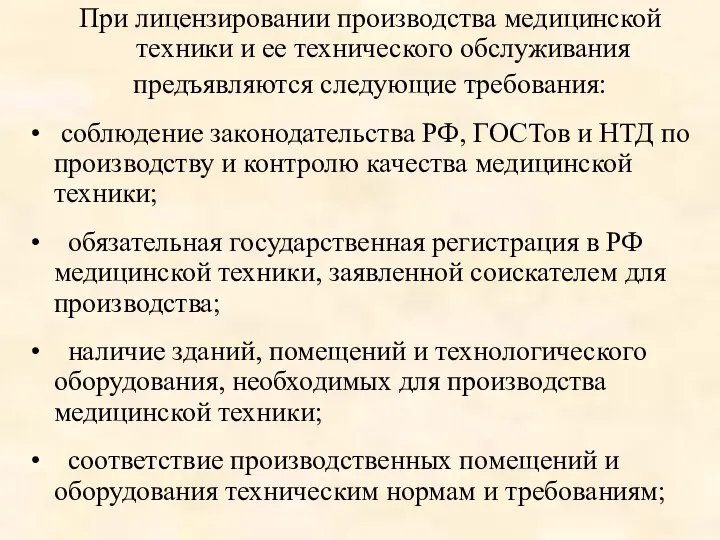 При лицензировании производства медицинской техники и ее технического обслуживания предъявляются следующие требования:

• соблюдение законодательства РФ, ГОСТов и НТД по производству и контролю качества медицинской техники;

• обязательная государственная регистрация в РФ медицинской техники, заявленной соискателем для производства;

• наличие зданий, помещений и технологического оборудования, необходимых для производства медицинской техники;

• соответствие производственных помещений и оборудования техническим нормам и требованиям;